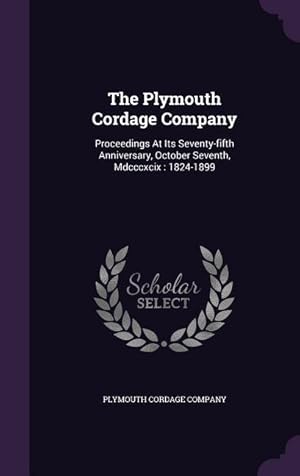 The Plymouth Cordage Company

Proceedings At Its Seventy-fifth Anniversary, October Seventh, Mdcccxcix : 1824-1899

Scholar SELECT

PLYMOUTH CORDAGE COMPANY